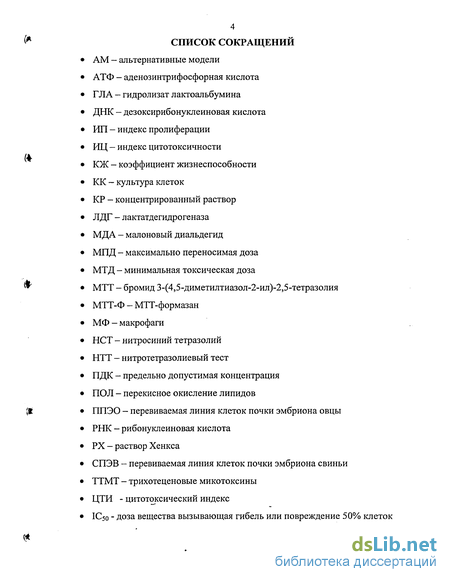 4

СПИСОК СОКРАЩЕНИЙ

• АМ – альтернативные модели
• АТФ – аденозинтрифосфорная кислота
• ГЛА – гидролизат лактоальбумина
• ДНК – дезоксирибонуклеиновая кислота
• ИП – индекс пролиферации
• ИЦ – индекс цитотоксичности
• КЖ – коэффициент жизнеспособности
• КК – культура клеток
• КР – концентрированный раствор
• ЛДГ – лактатдегидрогеназа
• МДА – малоновый диальдегид
• МПД – максимально переносимая доза
• МТД – минимальная токсическая доза
• МТТ – бромид 3-(4,5-диметилтиазол-2-ил)-2,5-тетразолия
• МТТ-Ф – МТТ-формазан
• МФ – макрофаги
• НСТ – нитросиний тетразолий
• НТТ – нитротетразолиевый тест
• ПДК – предельно допустимая концентрация
• ПОЛ – перекисное окисление липидов
• ППЭО – перевиваемая линия клеток почки эмбриона овцы
• РНК – рибонуклеиновая кислота
• РХ – раствор Хенкса
• СПЭВ – перевиваемая линия клеток почки эмбриона свиньи
• ТТМТ – трихотеценовые микотоксины
• ЦТИ - цитотоксический индекс
• $IC_{50}$ - доза вещества вызывающая гибель или повреждение 50% клеток

dsLib.net
библиотека диссертаций